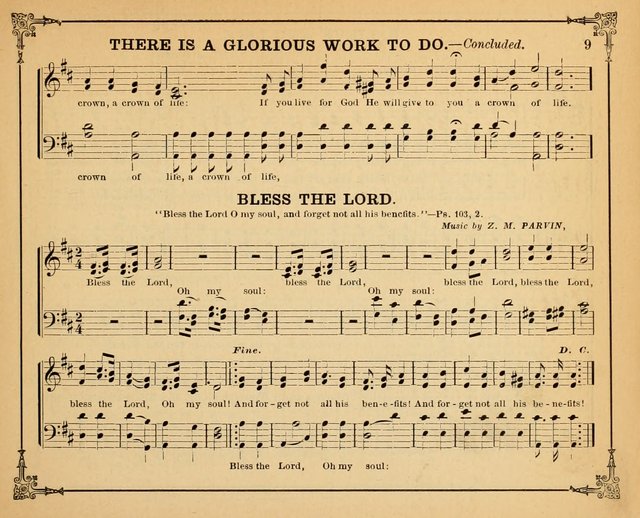 THERE IS A GLORIOUS WORK TO DO.—Concluded. 9

crown, a crown of life: If you live for God He will give to you a crown of life.

crown of life, a crown of life,

BLESS THE LORD.

"Bless the Lord O my soul, and forget not all his benefits."—Ps. 103, 2.

Music by Z. M. PARVIN,

Bless the Lord, bless the Lord, bless the Lord, bless the Lord,

Oh my soul: Oh my soul:

Fine. D. C.

bless the Lord, Oh my soul! And for-get not all his ben-e-fits! And for-get not all his be-ne-fits!

Bless the Lord, Oh my soul: